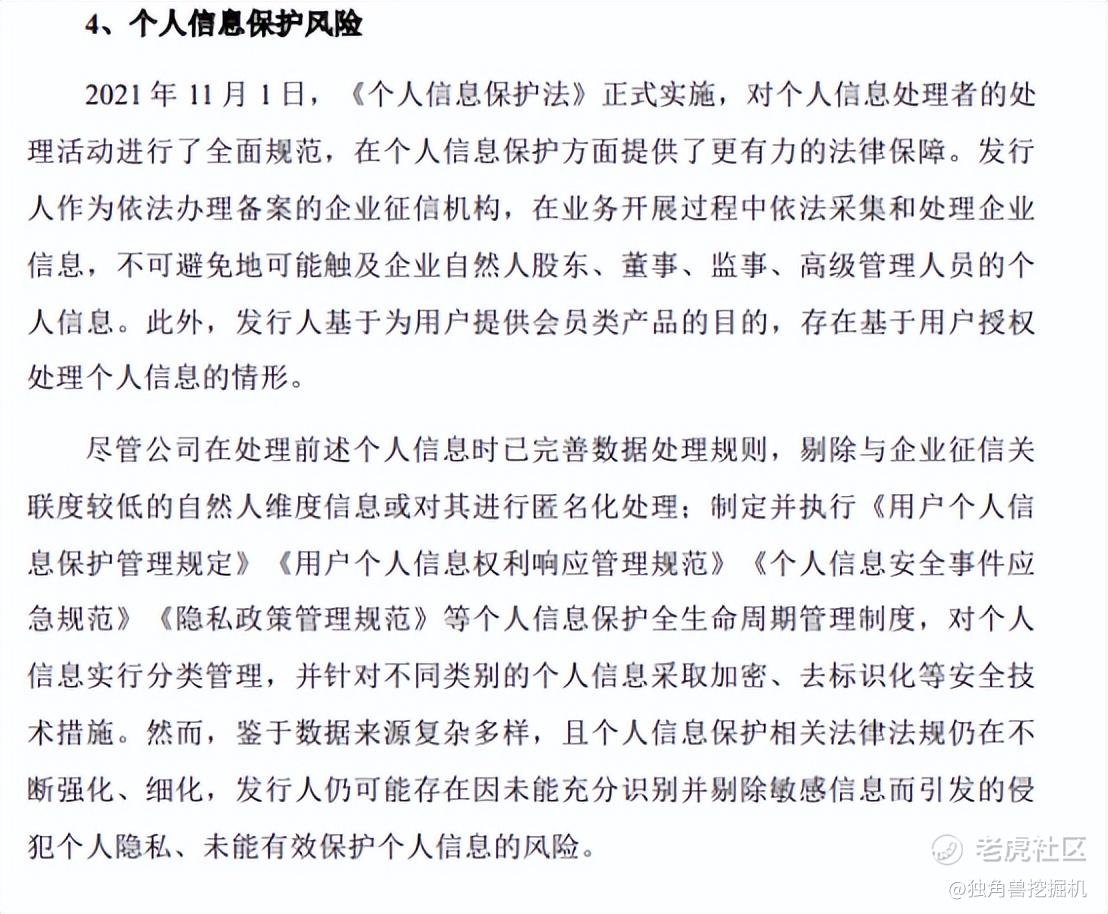 4、个人信息保护风险

2021 年 11 月 1 日，《个人信息保护法》正式实施，对个人信息处理者的处理活动进行了全面规范，在个人信息保护方面提供了更有力的法律保障。发行人作为依法办理备案的企业征信机构，在业务开展过程中依法采集和处理企业信息，不可避免地可能触及企业自然人股东、董事、监事、高级管理人员的个人信息。此外，发行人基于为用户提供会员类产品的目的，存在基于用户授权处理个人信息的情形。

尽管公司在处理前述个人信息时已完善数据处理规则，剔除与企业征信关联度较低的自然人维度信息或对其进行匿名化处理；制定并执行《用户个人信息保护管理规定》《用户个人信息权利响应管理规范》《个人信息安全事件应急规范》《隐私政策管理规范》等个人信息保护全生命周期管理制度，对个人信息实行分类管理，并针对不同类别的个人信息采取加密、去标识化等安全技术措施。然而，鉴于数据来源复杂多样，且个人信息保护相关法律法规仍在不断强化、细化，发行人仍可能存在因未能充分识别并剔除敏感信息而引发的侵犯个人隐私、未能有效保护个人信息的风险。

老虎社区
@独角兽挖掘机